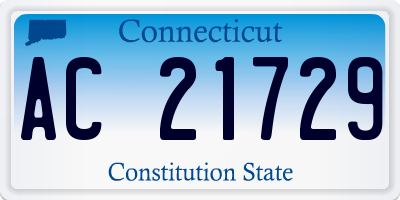 Connecticut

AC 21729

Constitution State